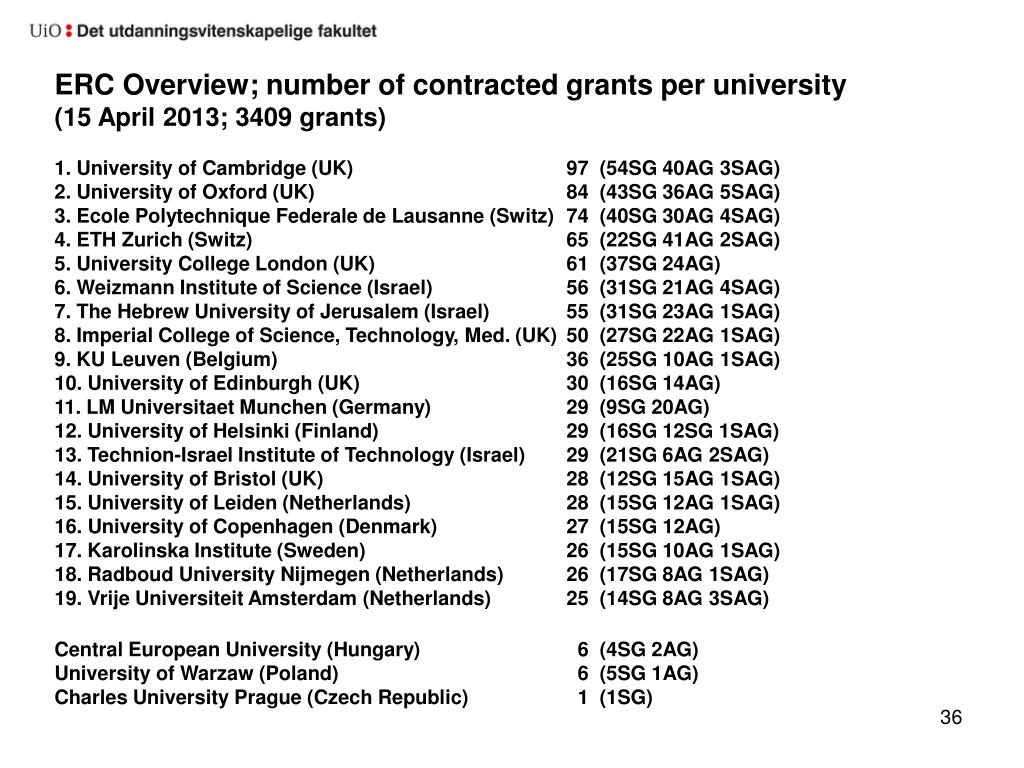 UiO : Det utdanningsvitenskapelige fakultet

ERC Overview; number of contracted grants per university
(15 April 2013; 3409 grants)

1. University of Cambridge (UK) 97 (54SG 40AG 3SAG)
2. University of Oxford (UK) 84 (43SG 36AG 5SAG)
3. Ecole Polytechnique Federale de Lausanne (Switz) 74 (40SG 30AG 4SAG)
4. ETH Zurich (Switz) 65 (22SG 41AG 2SAG)
5. University College London (UK) 61 (37SG 24AG)
6. Weizmann Institute of Science (Israel) 56 (31SG 21AG 4SAG)
7. The Hebrew University of Jerusalem (Israel) 55 (31SG 23AG 1SAG)
8. Imperial College of Science, Technology, Med. (UK) 50 (27SG 22AG 1SAG)
9. KU Leuven (Belgium) 36 (25SG 10AG 1SAG)
10. University of Edinburgh (UK) 30 (16SG 14AG)
11. LM Universitaet Munchen (Germany) 29 (9SG 20AG)
12. University of Helsinki (Finland) 29 (16SG 12SG 1SAG)
13. Technion-Israel Institute of Technology (Israel) 29 (21SG 6AG 2SAG)
14. University of Bristol (UK) 28 (12SG 15AG 1SAG)
15. University of Leiden (Netherlands) 28 (15SG 12AG 1SAG)
16. University of Copenhagen (Denmark) 27 (15SG 12AG)
17. Karolinska Institute (Sweden) 26 (15SG 10AG 1SAG)
18. Radboud University Nijmegen (Netherlands) 26 (17SG 8AG 1SAG)
19. Vrije Universiteit Amsterdam (Netherlands) 25 (14SG 8AG 3SAG)

Central European University (Hungary) 6 (4SG 2AG)
University of Warzaw (Poland) 6 (5SG 1AG)
Charles University Prague (Czech Republic) 1 (1SG)

36